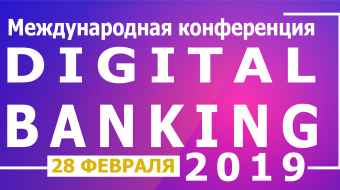 Международная конференция
DIGITAL
BANKING
28 ФЕВРАЛЯ 2019